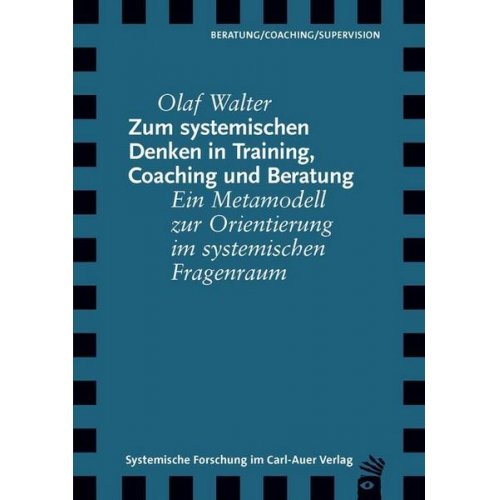 BERATUNG/COACHING/SUPERVISION

Olaf Walter
Zum systemischen Denken in Training, Coaching und Beratung
Ein Metamodell zur Orientierung im systemischen Fragenraum

Systemische Forschung im Carl-Auer Verlag